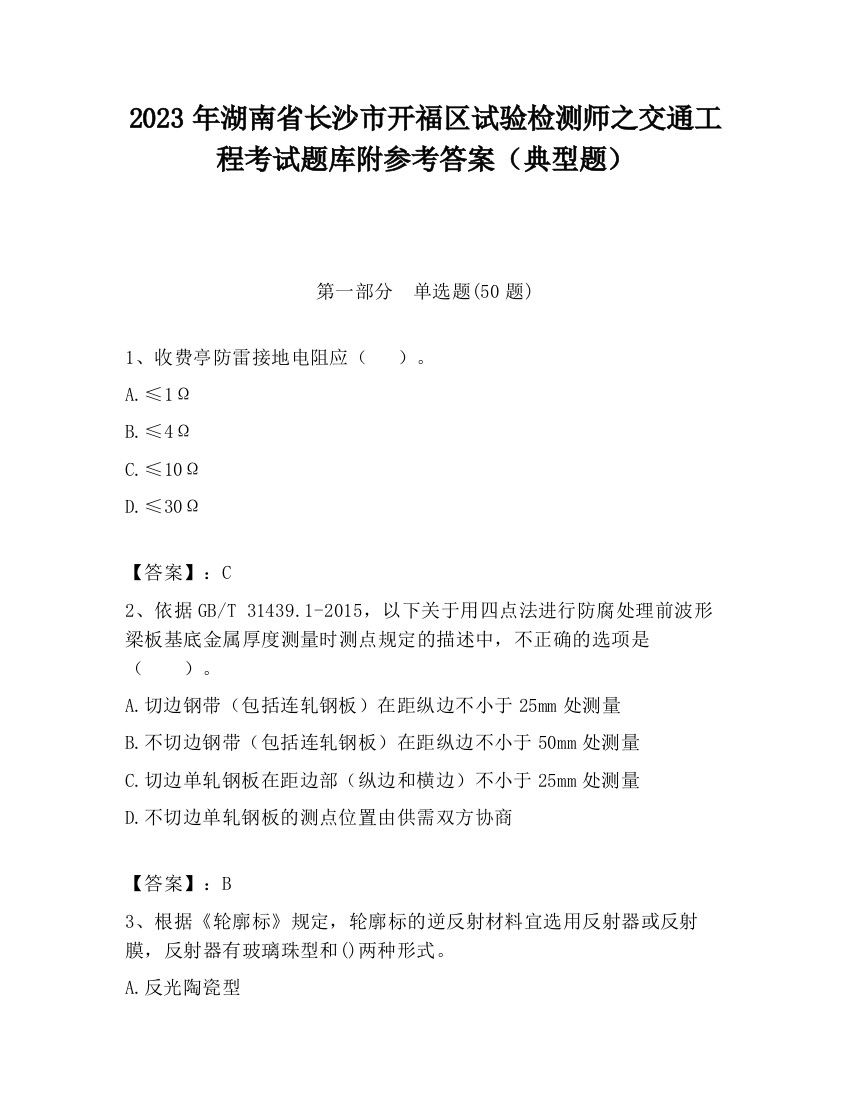 2023 年湖南省长沙市开福区试验检测师之交通工程考试题库附参考答案（典型题）

第一部分　单选题(50 题)

1、收费亭防雷接地电阻应（　　）。

A. ≤1Ω

B. ≤4Ω

C. ≤10Ω

D. ≤30Ω

【答案】：C

2、依据 GB/T 31439.1-2015，以下关于用四点法进行防腐处理前波形梁板基底金属厚度测量时测点规定的描述中，不正确的选项是（　　）。

A. 切边钢带（包括连轧钢板）在距纵边不小于 25mm 处测量

B. 不切边钢带（包括连轧钢板）在距纵边不小于 50mm 处测量

C. 切边单轧钢板在距边部（纵边和横边）不小于 25mm 处测量

D. 不切边单轧钢板的测点位置由供需双方协商

【答案】：B

3、根据《轮廓标》规定，轮廓标的逆反射材料宜选用反射器或反射膜，反射器有玻璃珠型和()两种形式。

A. 反光陶瓷型